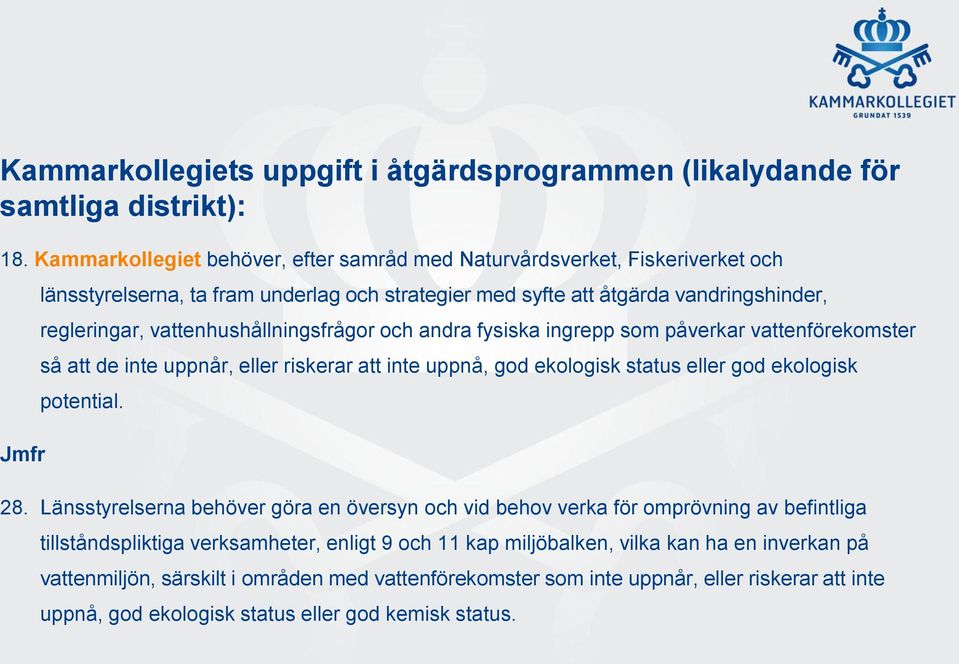 KAMMARKOLLEGIET
GRUNDAT 1539

Kammarkollegiets uppgift i åtgärdsprogrammen (likalydande för samtliga distrikt):

18. Kammarkollegiet behöver, efter samråd med Naturvårdsverket, Fiskeriverket och länsstyrelserna, ta fram underlag och strategier med syfte att åtgärda vandringshinder, regleringar, vattenhushållningsfrågor och andra fysiska ingrepp som påverkar vattenförekomster så att de inte uppnår, eller riskerar att inte uppnå, god ekologisk status eller god ekologisk potential.

Jmfr

28. Länsstyrelserna behöver göra en översyn och vid behov verka för omprövning av befintliga tillståndspliktiga verksamheter, enligt 9 och 11 kap miljöbalken, vilka kan ha en inverkan på vattenmiljön, särskilt i områden med vattenförekomster som inte uppnår, eller riskerar att inte uppnå, god ekologisk status eller god kemisk status.